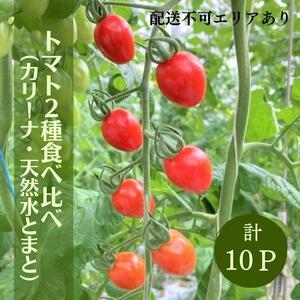 配送不可エリアあり

トマト2種食べ比べ
(カリーナ・天然水とまと)

計
10P